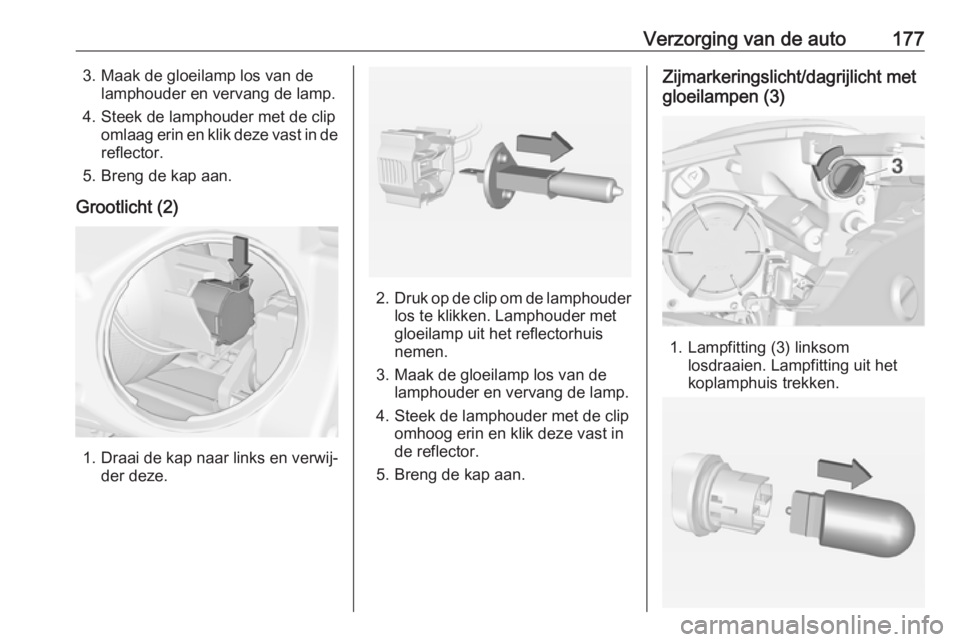 Verzorging van de auto 177

3. Maak de gloeilamp los van de lamphouder en vervang de lamp.

4. Steek de lamphouder met de clip omlaag erin en klik deze vast in de reflector.

5. Breng de kap aan.

Grootlicht (2)

1. Draai de kap naar links en verwijder deze.

2. Druk op de clip om de lamphouder los te klikken. Lamphouder met gloeilamp uit het reflectorhuis nemen.

3. Maak de gloeilamp los van de lamphouder en vervang de lamp.

4. Steek de lamphouder met de clip omhoog erin en klik deze vast in de reflector.

5. Breng de kap aan.

Zijmarkeringslicht/dagrijlicht met gloeilampen (3)

3

1. Lampfitting (3) linksom losdraaien. Lampfitting uit het koplamphuis trekken.

carmanualsonline.info